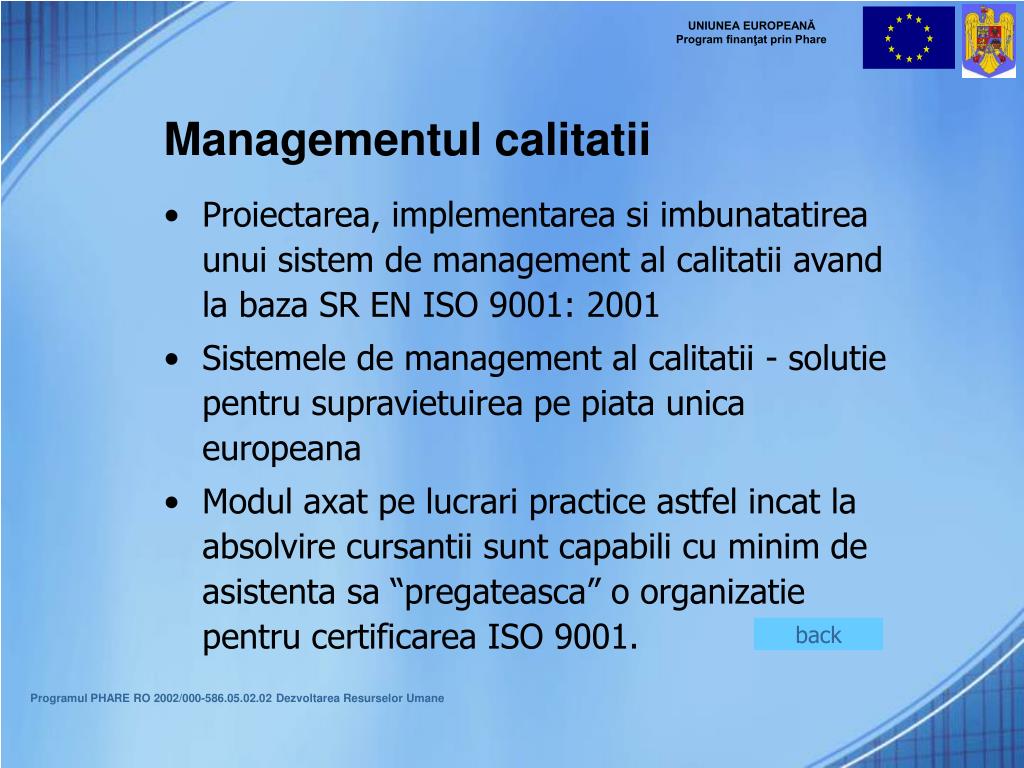 UNIUNEA EUROPEANĂ
Program finanţat prin Phare

Managementul calitatii

• Proiectarea, implementarea si imbunatatirea unui sistem de management al calitatii avand la baza SR EN ISO 9001: 2001
• Sistemele de management al calitatii - solutie pentru supravietuirea pe piata unica europeana
• Modul axat pe lucrari practice astfel incat la absolvire cursantii sunt capabili cu minim de asistenta sa “pregateasca” o organizatie pentru certificarea ISO 9001.

back

Programul PHARE RO 2002/000-586.05.02.02 Dezvoltarea Resurselor Umane